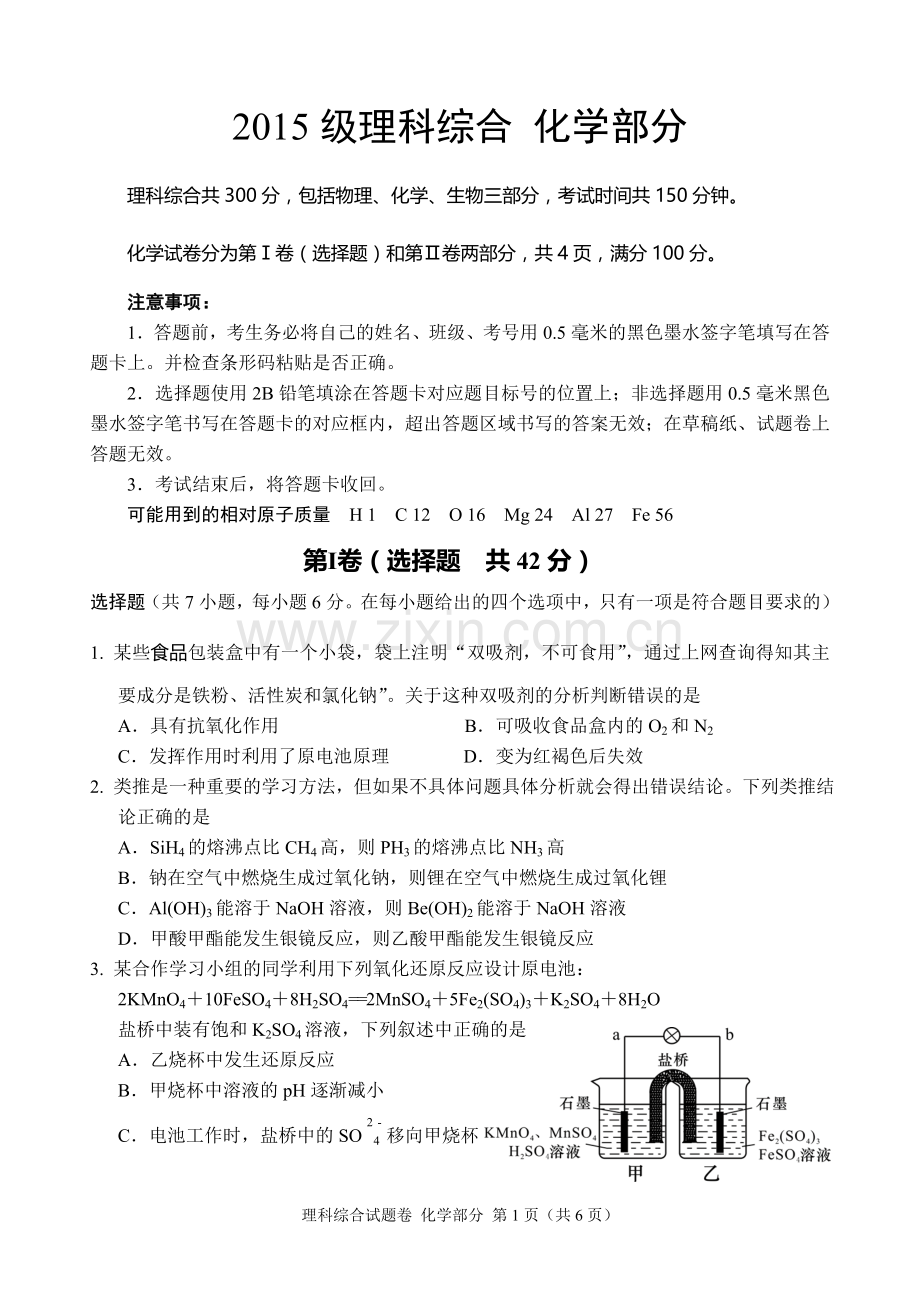 2015级理科综合 化学部分

理科综合共300分，包括物理、化学、生物三部分，考试时间共150分钟。

化学试卷分为第Ⅰ卷（选择题）和第Ⅱ卷两部分，共4页，满分100分。

注意事项：

1．答题前，考生务必将自己的姓名、班级、考号用0.5毫米的黑色墨水签字笔填写在答题卡上。并检查条形码粘贴是否正确。

2．选择题使用2B铅笔填涂在答题卡对应题目标号的位置上；非选择题用0.5毫米黑色墨水签字笔书写在答题卡的对应框内，超出答题区域书写的答案无效；在草稿纸、试题卷上答题无效。

3．考试结束后，将答题卡收回。

可能用到的相对原子质量 H 1 C 12 O 16 Mg 24 Al 27 Fe 56

第Ⅰ卷（选择题 共42分）

选择题（共7小题，每小题6分。在每小题给出的四个选项中，只有一项是符合题目要求的）

1. 某些食品包装盒中有一个小袋，袋上注明“双吸剂，不可食用”，通过上网查询得知其主要成分是铁粉、活性炭和氯化钠”。关于这种双吸剂的分析判断错误的是

A．具有抗氧化作用 B．可吸收食品盒内的$O_2$和$N_2$

C．发挥作用时利用了原电池原理 D．变为红褐色后失效

2. 类推是一种重要的学习方法，但如果不具体问题具体分析就会得出错误结论。下列类推结论正确的是

A．$SiH_4$的熔沸点比$CH_4$高，则$PH_3$的熔沸点比$NH_3$高

B．钠在空气中燃烧生成过氧化钠，则锂在空气中燃烧生成过氧化锂

C．$Al(OH)_3$能溶于NaOH溶液，则$Be(OH)_2$能溶于NaOH溶液

D．甲酸甲酯能发生银镜反应，则乙酸甲酯能发生银镜反应

3. 某合作学习小组的同学利用下列氧化还原反应设计原电池：

$2KMnO_4+10FeSO_4+8H_2SO_4=2MnSO_4+5Fe_2(SO_4)_3+K_2SO_4+8H_2O$

盐桥中装有饱和$K_2SO_4$溶液，下列叙述中正确的是

A．乙烧杯中发生还原反应

B．甲烧杯中溶液的pH逐渐减小

C．电池工作时，盐桥中的$SO_4^{2-}$移向甲烧杯

a b 盐桥 石墨 石墨 $KMnO_4$、$MnSO_4$ $H_2SO_4$溶液 $Fe_2(SO_4)_3$ $FeSO_4$溶液 甲 乙

理科综合试题卷 化学部分 第1页（共6页）

www.zixin.com.cn